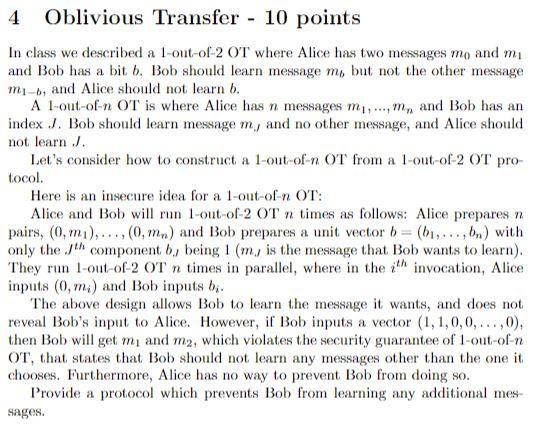 4 Oblivious Transfer - 10 points

In class we described a 1-out-of-2 OT where Alice has two messages $m_0$ and $m_1$ and Bob has a bit $b$. Bob should learn message $m_b$ but not the other message $m_{1-b}$, and Alice should not learn $b$.

A 1-out-of-$n$ OT is where Alice has $n$ messages $m_1, ..., m_n$ and Bob has an index $J$. Bob should learn message $m_J$ and no other message, and Alice should not learn $J$.

Let's consider how to construct a 1-out-of-$n$ OT from a 1-out-of-2 OT protocol.

Here is an insecure idea for a 1-out-of-$n$ OT:

Alice and Bob will run 1-out-of-2 OT $n$ times as follows: Alice prepares $n$ pairs, $(0, m_1), \ldots, (0, m_n)$ and Bob prepares a unit vector $b = (b_1, \ldots, b_n)$ with only the $J^{th}$ component $b_J$ being 1 ($m_J$ is the message that Bob wants to learn). They run 1-out-of-2 OT $n$ times in parallel, where in the $i^{th}$ invocation, Alice inputs $(0, m_i)$ and Bob inputs $b_i$.

The above design allows Bob to learn the message it wants, and does not reveal Bob's input to Alice. However, if Bob inputs a vector $(1, 1, 0, 0, \ldots, 0)$, then Bob will get $m_1$ and $m_2$, which violates the security guarantee of 1-out-of-$n$ OT, that states that Bob should not learn any messages other than the one it chooses. Furthermore, Alice has no way to prevent Bob from doing so.

Provide a protocol which prevents Bob from learning any additional messages.